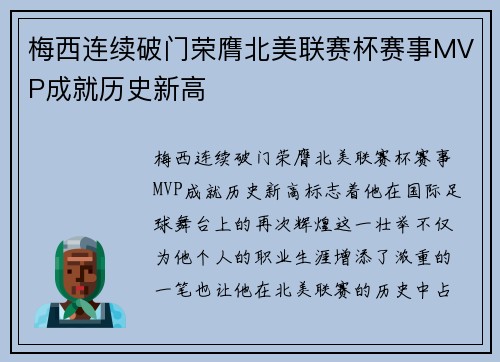 梅西连续破门荣膺北美联赛杯赛事MVP成就历史新高

梅西连续破门荣膺北美联赛杯赛事MVP成就历史新高标志着他在国际足球舞台上的再次辉煌这一壮举不仅为他个人的职业生涯增添了浓重的一笔也让他在北美联赛的历史中占